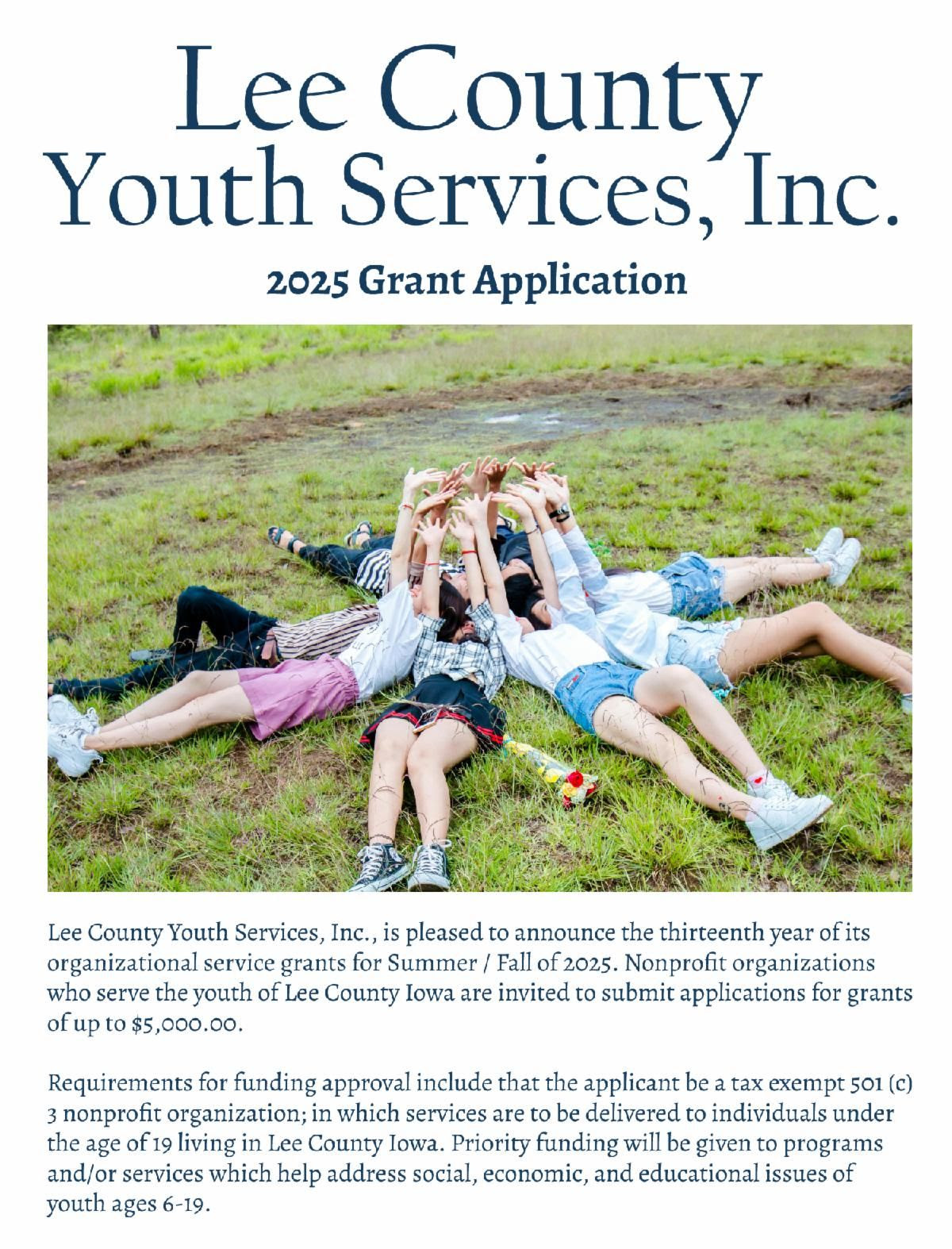 Lee County Youth Services, Inc.

2025 Grant Application

Lee County Youth Services, Inc., is pleased to announce the thirteenth year of its organizational service grants for Summer / Fall of 2025. Nonprofit organizations who serve the youth of Lee County Iowa are invited to submit applications for grants of up to $5,000.00.

Requirements for funding approval include that the applicant be a tax exempt 501 (c) 3 nonprofit organization; in which services are to be delivered to individuals under the age of 19 living in Lee County Iowa. Priority funding will be given to programs and/or services which help address social, economic, and educational issues of youth ages 6-19.